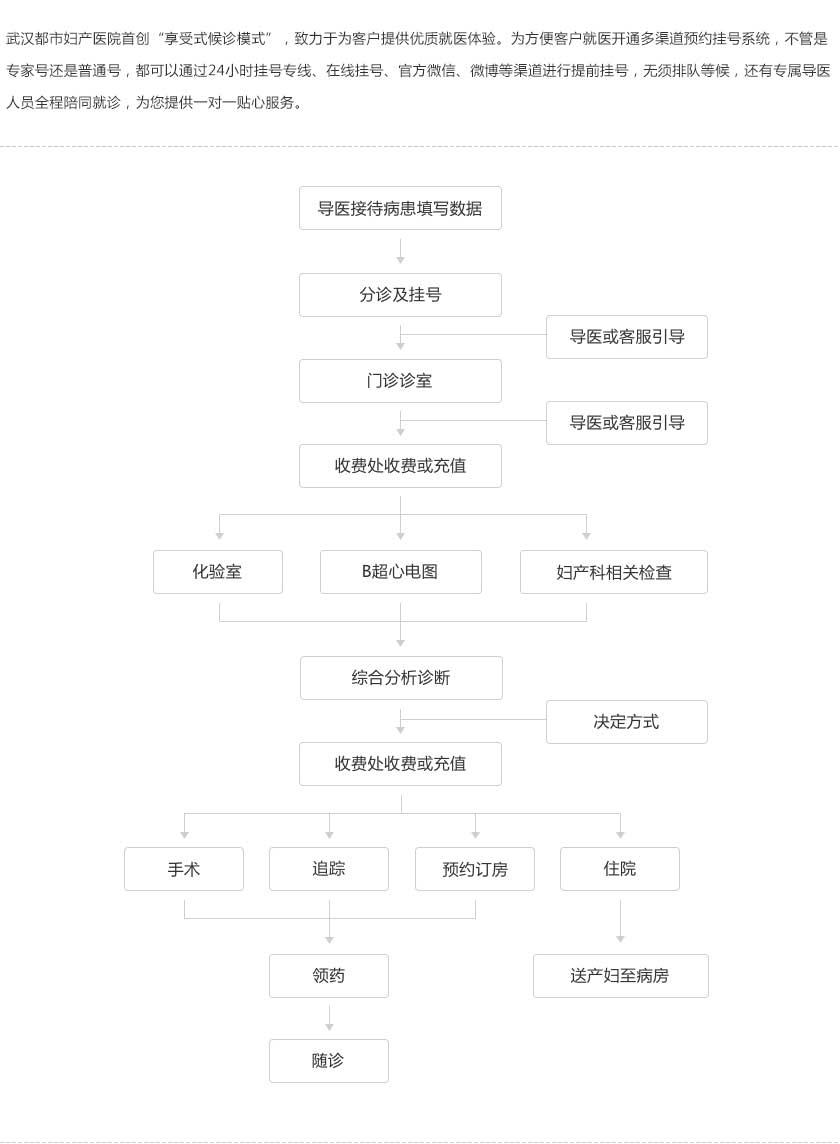 武汉都市妇产医院首创“享受式候诊模式”，致力于为客户提供优质就医体验。为方便客户就医开通多渠道预约挂号系统，不管是专家号还是普通号，都可以通过24小时挂号专线、在线挂号、官方微信、微博等渠道进行提前挂号，无须排队等候，还有专属导医人员全程陪同就诊，为您提供一对一贴心服务。

导医接待病患填写数据

分诊及挂号

导医或客服引导

门诊诊室

导医或客服引导

收费处收费或充值

化验室

B超心电图

妇产科相关检查

综合分析诊断

决定方式

收费处收费或充值

手术

追踪

预约订房

住院

领药

送产妇至病房

随诊